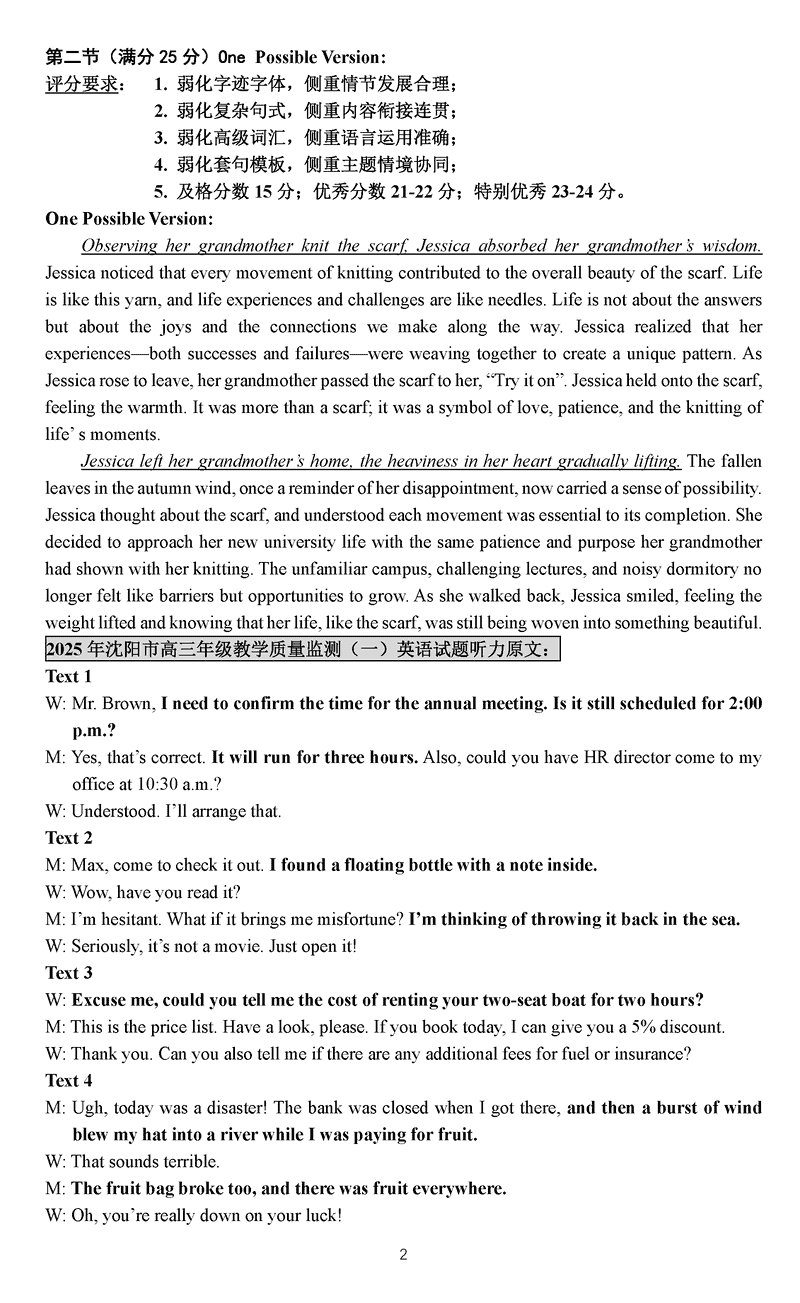 第二节（满分 25 分）One Possible Version:
评分要求： 1. 弱化字迹字体，侧重情节发展合理；
2. 弱化复杂句式，侧重内容衔接连贯；
3. 弱化高级词汇，侧重语言运用准确；
4. 弱化套句模板，侧重主题情境协同；
5. 及格分数 15 分；优秀分数 21-22 分；特别优秀 23-24 分。
One Possible Version:

Observing her grandmother knit the scarf, Jessica absorbed her grandmother's wisdom. Jessica noticed that every movement of knitting contributed to the overall beauty of the scarf. Life is like this yarn, and life experiences and challenges are like needles. Life is not about the answers but about the joys and the connections we make along the way. Jessica realized that her experiences—both successes and failures—were weaving together to create a unique pattern. As Jessica rose to leave, her grandmother passed the scarf to her, "Try it on". Jessica held onto the scarf, feeling the warmth. It was more than a scarf; it was a symbol of love, patience, and the knitting of life' s moments.

Jessica left her grandmother's home, the heaviness in her heart gradually lifting. The fallen leaves in the autumn wind, once a reminder of her disappointment, now carried a sense of possibility. Jessica thought about the scarf, and understood each movement was essential to its completion. She decided to approach her new university life with the same patience and purpose her grandmother had shown with her knitting. The unfamiliar campus, challenging lectures, and noisy dormitory no longer felt like barriers but opportunities to grow. As she walked back, Jessica smiled, feeling the weight lifted and knowing that her life, like the scarf, was still being woven into something beautiful.

2025 年沈阳市高三年级教学质量监测（一）英语试题听力原文：
Text 1
W: Mr. Brown, I need to confirm the time for the annual meeting. Is it still scheduled for 2:00 p.m.?
M: Yes, that's correct. It will run for three hours. Also, could you have HR director come to my office at 10:30 a.m.?
W: Understood. I'll arrange that.
Text 2
M: Max, come to check it out. I found a floating bottle with a note inside.
W: Wow, have you read it?
M: I'm hesitant. What if it brings me misfortune? I'm thinking of throwing it back in the sea.
W: Seriously, it's not a movie. Just open it!
Text 3
W: Excuse me, could you tell me the cost of renting your two-seat boat for two hours?
M: This is the price list. Have a look, please. If you book today, I can give you a 5% discount.
W: Thank you. Can you also tell me if there are any additional fees for fuel or insurance?
Text 4
M: Ugh, today was a disaster! The bank was closed when I got there, and then a burst of wind blew my hat into a river while I was paying for fruit.
W: That sounds terrible.
M: The fruit bag broke too, and there was fruit everywhere.
W: Oh, you're really down on your luck!

2